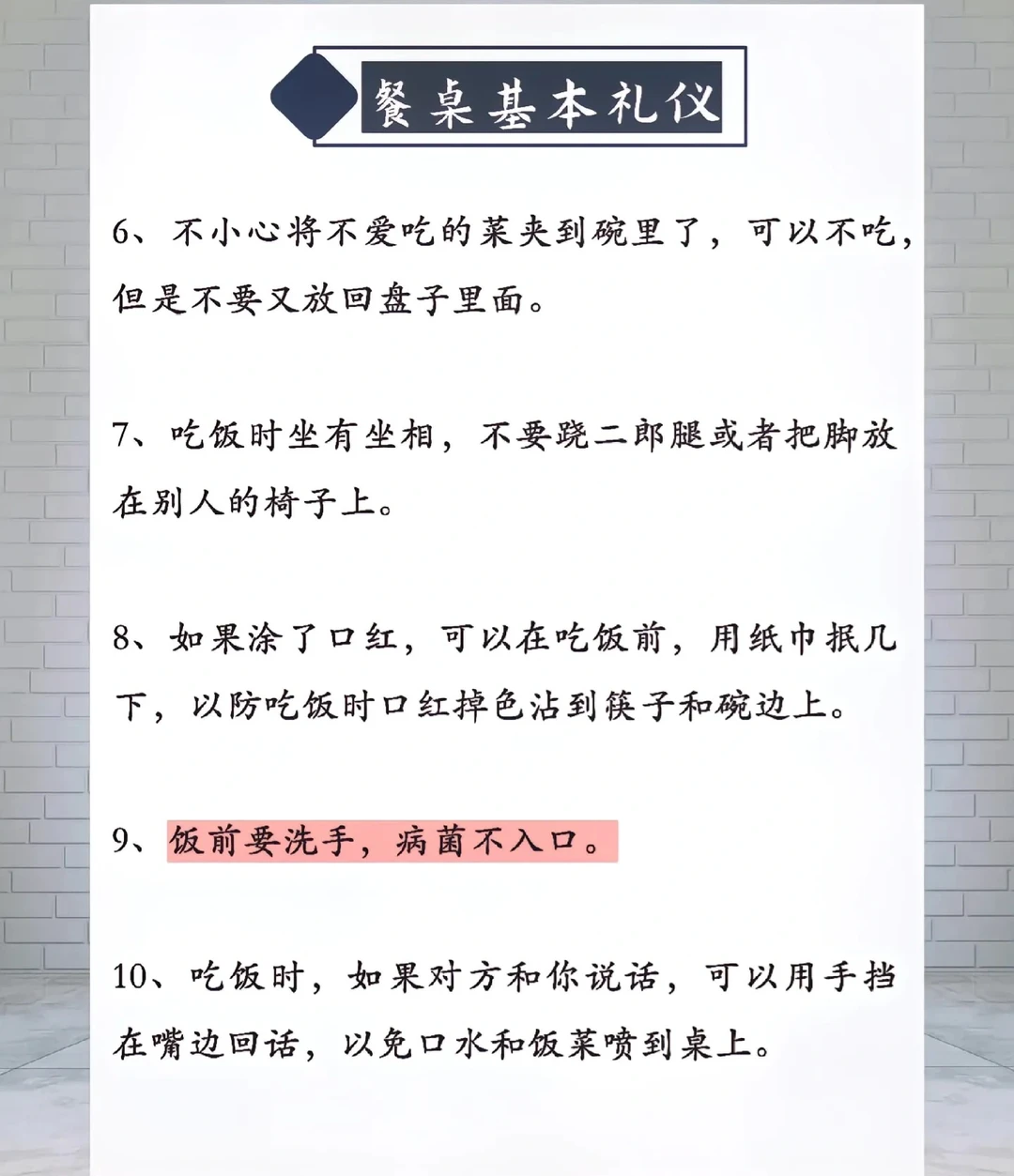 餐桌基本礼仪

6、不小心将不爱吃的菜夹到碗里了，可以不吃，但是不要又放回盘子里面。

7、吃饭时坐有坐相，不要跷二郎腿或者把脚放在别人的椅子上。

8、如果涂了口红，可以在吃饭前，用纸巾抿几下，以防吃饭时口红掉色沾到筷子和碗边上。

9、饭前要洗手，病菌不入口。

10、吃饭时，如果对方和你说话，可以用手挡在嘴边回话，以免口水和饭菜喷到桌上。